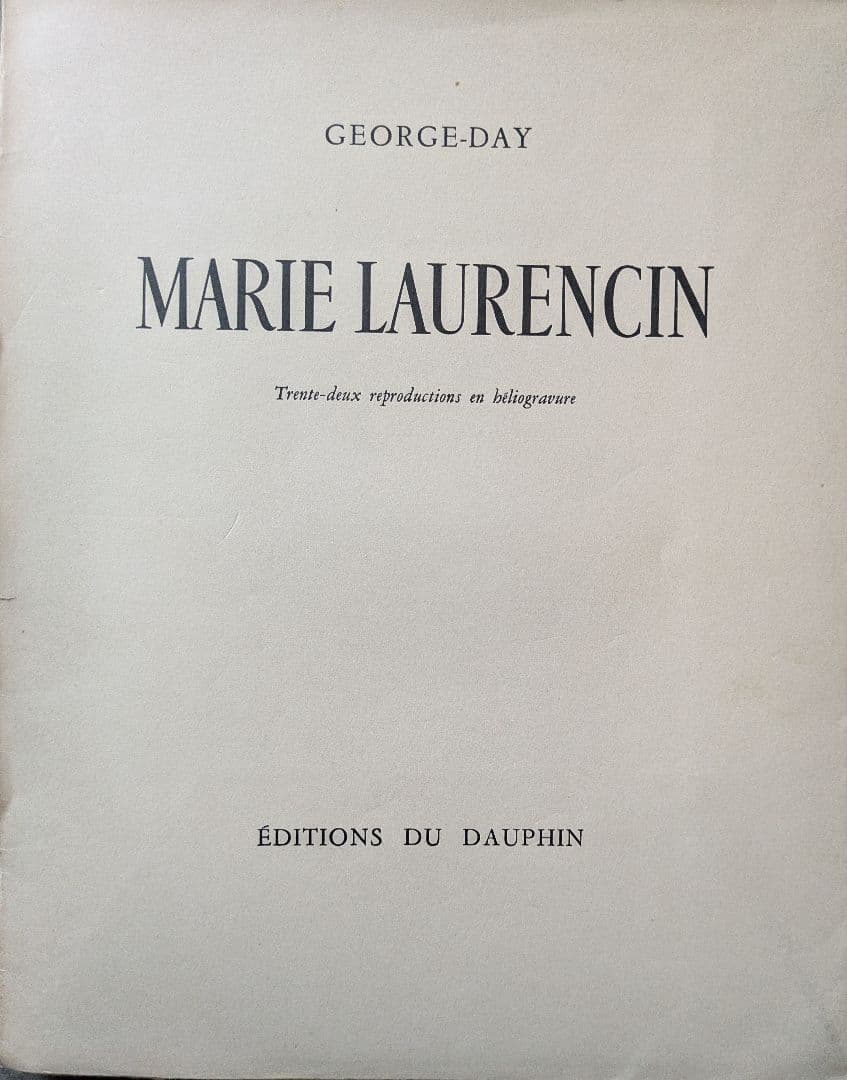 GEORGE-DAY

MARIE LAURENCIN

Trente-deux reproductions en héliogravure

ÉDITIONS DU DAUPHIN